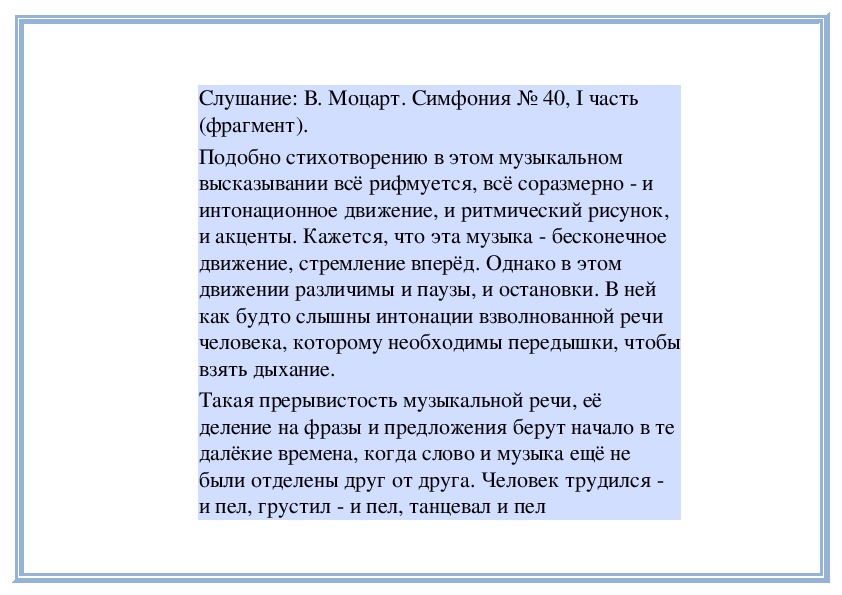 Слушание: В. Моцарт. Симфония № 40, I часть (фрагмент).

Подобно стихотворению в этом музыкальном высказывании всё рифмуется, всё соразмерно - и интонационное движение, и ритмический рисунок, и акценты. Кажется, что эта музыка - бесконечное движение, стремление вперёд. Однако в этом движении различимы и паузы, и остановки. В ней как будто слышны интонации взволнованной речи человека, которому необходимы передышки, чтобы взять дыхание.

Такая прерывистость музыкальной речи, её деление на фразы и предложения берут начало в те далёкие времена, когда слово и музыка ещё не были отделены друг от друга. Человек трудился - и пел, грустил - и пел, танцевал и пел